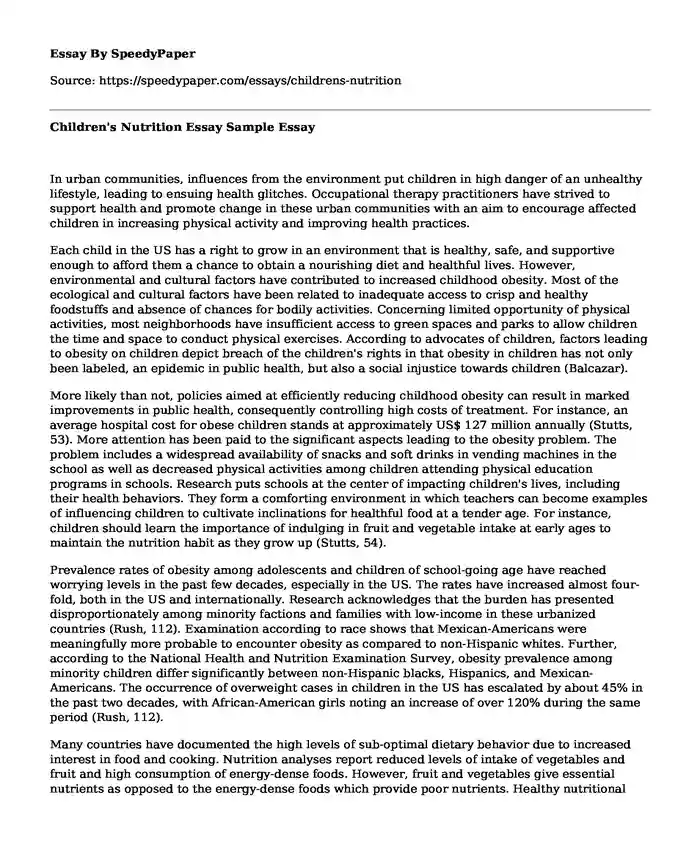 Essay By SpeedyPaper

Source: https://speedypaper.com/essays/childrens-nutrition

Children's Nutrition Essay Sample Essay

In urban communities, influences from the environment put children in high danger of an unhealthy lifestyle, leading to ensuing health glitches. Occupational therapy practitioners have strived to support health and promote change in these urban communities with an aim to encourage affected children in increasing physical activity and improving health practices.

Each child in the US has a right to grow in an environment that is healthy, safe, and supportive enough to afford them a chance to obtain a nourishing diet and healthful lives. However, environmental and cultural factors have contributed to increased childhood obesity. Most of the ecological and cultural factors have been related to inadequate access to crisp and healthy foodstuffs and absence of chances for bodily activities. Concerning limited opportunity of physical activities, most neighborhoods have insufficient access to green spaces and parks to allow children the time and space to conduct physical exercises. According to advocates of children, factors leading to obesity on children depict breach of the children's rights in that obesity in children has not only been labeled, an epidemic in public health, but also a social injustice towards children (Balcazar).

More likely than not, policies aimed at efficiently reducing childhood obesity can result in marked improvements in public health, consequently controlling high costs of treatment. For instance, an average hospital cost for obese children stands at approximately US$ 127 million annually (Stutts, 53). More attention has been paid to the significant aspects leading to the obesity problem. The problem includes a widespread availability of snacks and soft drinks in vending machines in the school as well as decreased physical activities among children attending physical education programs in schools. Research puts schools at the center of impacting children's lives, including their health behaviors. They form a comforting environment in which teachers can become examples of influencing children to cultivate inclinations for healthful food at a tender age. For instance, children should learn the importance of indulging in fruit and vegetable intake at early ages to maintain the nutrition habit as they grow up (Stutts, 54).

Prevalence rates of obesity among adolescents and children of school-going age have reached worrying levels in the past few decades, especially in the US. The rates have increased almost four-fold, both in the US and internationally. Research acknowledges that the burden has presented disproportionately among minority factions and families with low-income in these urbanized countries (Rush, 112). Examination according to race shows that Mexican-Americans were meaningfully more probable to encounter obesity as compared to non-Hispanic whites. Further, according to the National Health and Nutrition Examination Survey, obesity prevalence among minority children differ significantly between non-Hispanic blacks, Hispanics, and Mexican-Americans. The occurrence of overweight cases in children in the US has escalated by about 45% in the past two decades, with African-American girls noting an increase of over 120% during the same period (Rush, 112).

Many countries have documented the high levels of sub-optimal dietary behavior due to increased interest in food and cooking. Nutrition analyses report reduced levels of intake of vegetables and fruit and high consumption of energy-dense foods. However, fruit and vegetables give essential nutrients as opposed to the energy-dense foods which provide poor nutrients. Healthy nutritional